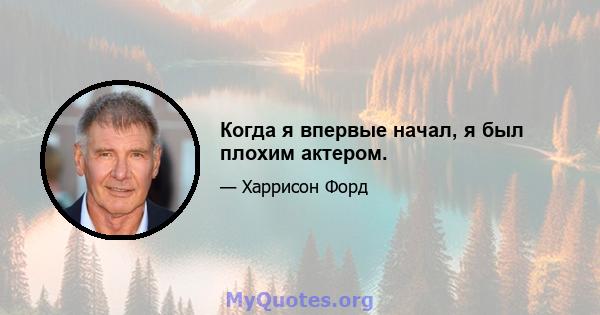 Когда я впервые начал, я был плохим актером.

— Харрисон Форд

MyQuotes.org